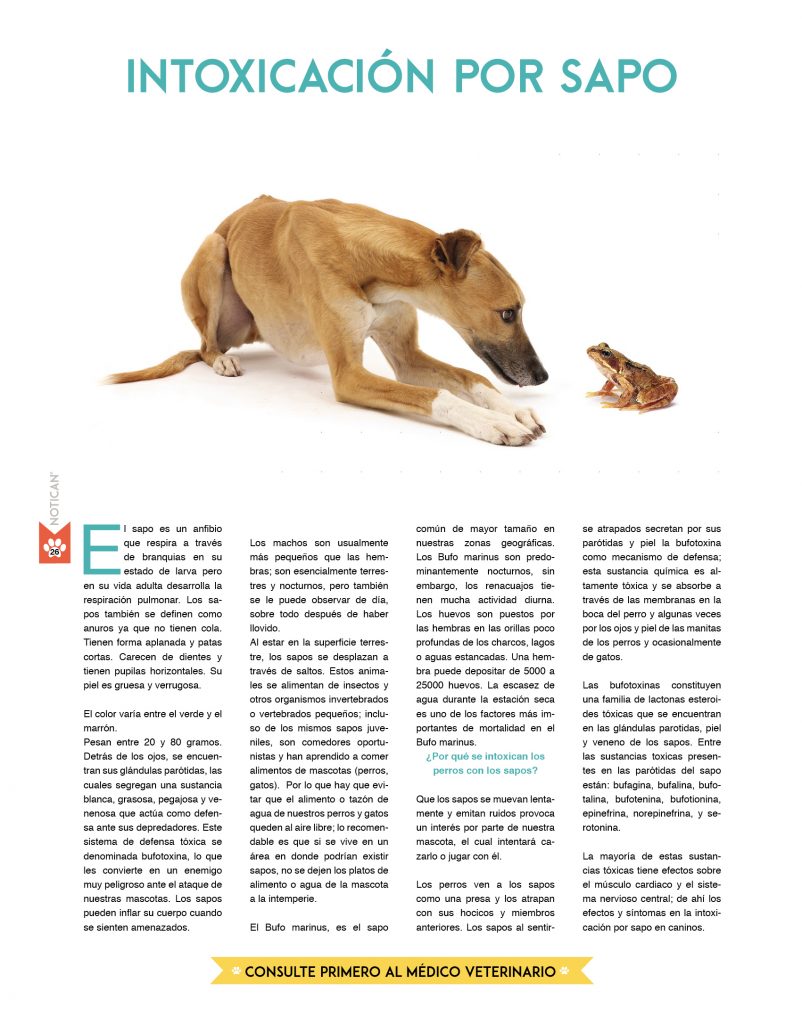 INTOXICACIÓN POR SAPO

NOTICAN'

26

El sapo es un anfibio que respira a través de branquias en su estado de larva pero en su vida adulta desarrolla la respiración pulmonar. Los sapos también se definen como anuros ya que no tienen cola. Tienen forma aplanada y patas cortas. Carecen de dientes y tienen pupilas horizontales. Su piel es gruesa y verrugosa.

El color varía entre el verde y el marrón.
Pesan entre 20 y 80 gramos. Detrás de los ojos, se encuentran sus glándulas parótidas, las cuales segregan una sustancia blanca, grasosa, pegajosa y venenosa que actúa como defensa ante sus depredadores. Este sistema de defensa tóxica se denominada bufotoxina, lo que les convierte en un enemigo muy peligroso ante el ataque de nuestras mascotas. Los sapos pueden inflar su cuerpo cuando se sienten amenazados.

Los machos son usualmente más pequeños que las hembras; son esencialmente terrestres y nocturnos, pero también se le puede observar de día, sobre todo después de haber llovido.
Al estar en la superficie terrestre, los sapos se desplazan a través de saltos. Estos animales se alimentan de insectos y otros organismos invertebrados o vertebrados pequeños; incluso de los mismos sapos juveniles, son comedores oportunistas y han aprendido a comer alimentos de mascotas (perros, gatos). Por lo que hay que evitar que el alimento o tazón de agua de nuestros perros y gatos queden al aire libre; lo recomendable es que si se vive en un área en donde podrían existir sapos, no se dejen los platos de alimento o agua de la mascota a la intemperie.

El Bufo marinus, es el sapo común de mayor tamaño en nuestras zonas geográficas. Los Bufo marinus son predominantemente nocturnos, sin embargo, los renacuajos tienen mucha actividad diurna. Los huevos son puestos por las hembras en las orillas poco profundas de los charcos, lagos o aguas estancadas. Una hembra puede depositar de 5000 a 25000 huevos. La escasez de agua durante la estación seca es uno de los factores más importantes de mortalidad en el Bufo marinus.

¿Por qué se intoxican los perros con los sapos?

Que los sapos se muevan lentamente y emitan ruidos provoca un interés por parte de nuestra mascota, el cual intentará cazarlo o jugar con él.

Los perros ven a los sapos como una presa y los atrapan con sus hocicos y miembros anteriores. Los sapos al sentirse atrapados secretan por sus parótidas y piel la bufotoxina como mecanismo de defensa; esta sustancia química es altamente tóxica y se absorbe a través de las membranas en la boca del perro y algunas veces por los ojos y piel de las manitas de los perros y ocasionalmente de gatos.

Las bufotoxinas constituyen una familia de lactonas esteroides tóxicas que se encuentran en las glándulas parotidas, piel y veneno de los sapos. Entre las sustancias toxicas presentes en las parótidas del sapo están: bufagina, bufalina, bufotalina, bufotenina, bufotionina, epinefrina, norepinefrina, y serotonina.

La mayoría de estas sustancias tóxicas tiene efectos sobre el músculo cardiaco y el sistema nervioso central; de ahí los efectos y síntomas en la intoxicación por sapo en caninos.

CONSULTE PRIMERO AL MÉDICO VETERINARIO